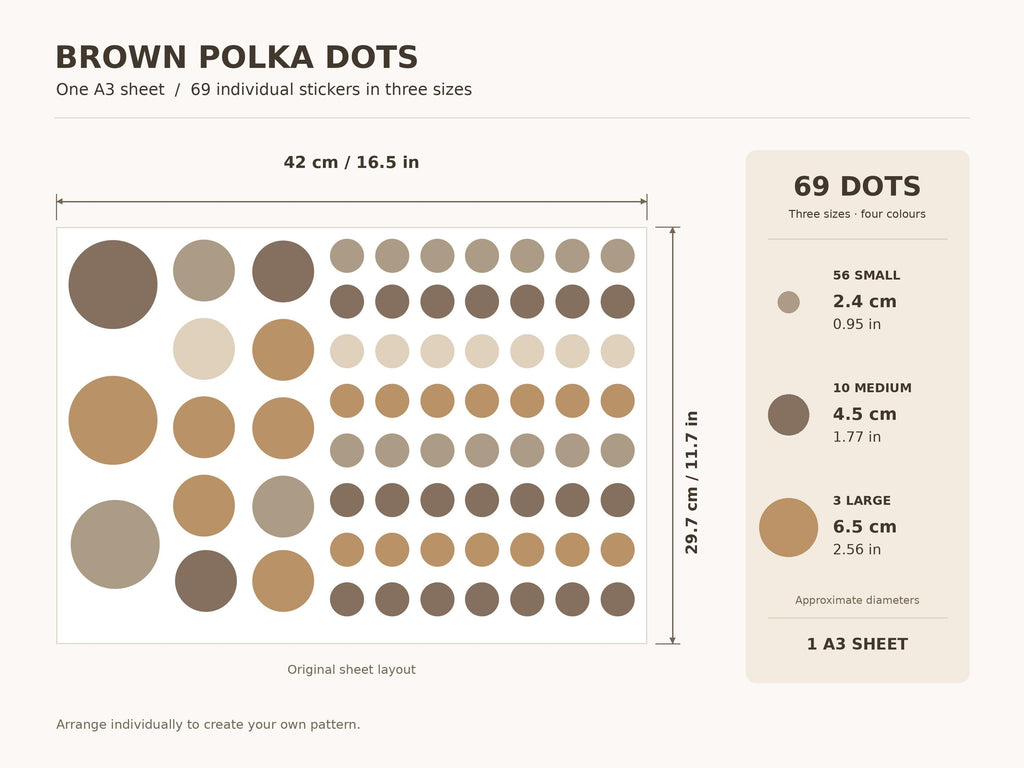 BROWN POLKA DOTS

One A3 sheet / 69 individual stickers in three sizes

42 cm / 16.5 in

29.7 cm / 11.7 in

Original sheet layout

69 DOTS

Three sizes · four colours

56 SMALL
2.4 cm
0.95 in

10 MEDIUM
4.5 cm
1.77 in

3 LARGE
6.5 cm
2.56 in

Approximate diameters

1 A3 SHEET

Arrange individually to create your own pattern.